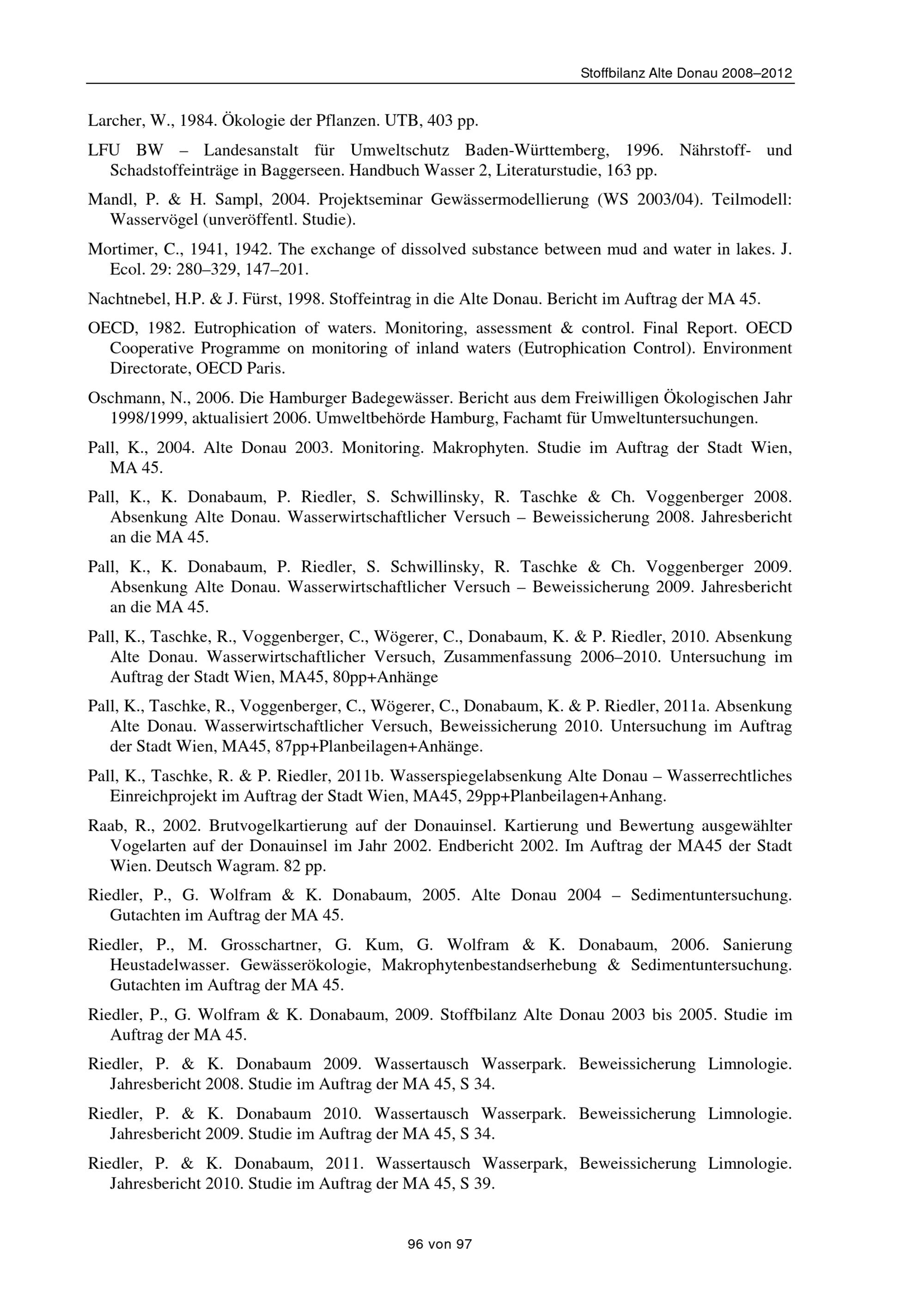 Stoffbilanz Alte Donau 2008–2012

Larcher, W., 1984. Ökologie der Pflanzen. UTB, 403 pp.

LFU BW – Landesanstalt für Umweltschutz Baden-Württemberg, 1996. Nährstoff- und Schadstoffeinträge in Baggerseen. Handbuch Wasser 2, Literaturstudie, 163 pp.

Mandl, P. & H. Sampl, 2004. Projektseminar Gewässermodellierung (WS 2003/04). Teilmodell: Wasservögel (unveröffentl. Studie).

Mortimer, C., 1941, 1942. The exchange of dissolved substance between mud and water in lakes. J. Ecol. 29: 280–329, 147–201.

Nachtnebel, H.P. & J. Fürst, 1998. Stoffeintrag in die Alte Donau. Bericht im Auftrag der MA 45.

OECD, 1982. Eutrophication of waters. Monitoring, assessment & control. Final Report. OECD Cooperative Programme on monitoring of inland waters (Eutrophication Control). Environment Directorate, OECD Paris.

Oschmann, N., 2006. Die Hamburger Badegewässer. Bericht aus dem Freiwilligen Ökologischen Jahr 1998/1999, aktualisiert 2006. Umweltbehörde Hamburg, Fachamt für Umweltuntersuchungen.

Pall, K., 2004. Alte Donau 2003. Monitoring. Makrophyten. Studie im Auftrag der Stadt Wien, MA 45.

Pall, K., K. Donabaum, P. Riedler, S. Schwillinsky, R. Taschke & Ch. Voggenberger 2008. Absenkung Alte Donau. Wasserwirtschaftlicher Versuch – Beweissicherung 2008. Jahresbericht an die MA 45.

Pall, K., K. Donabaum, P. Riedler, S. Schwillinsky, R. Taschke & Ch. Voggenberger 2009. Absenkung Alte Donau. Wasserwirtschaftlicher Versuch – Beweissicherung 2009. Jahresbericht an die MA 45.

Pall, K., Taschke, R., Voggenberger, C., Wögerer, C., Donabaum, K. & P. Riedler, 2010. Absenkung Alte Donau. Wasserwirtschaftlicher Versuch, Zusammenfassung 2006–2010. Untersuchung im Auftrag der Stadt Wien, MA45, 80pp+Anhänge

Pall, K., Taschke, R., Voggenberger, C., Wögerer, C., Donabaum, K. & P. Riedler, 2011a. Absenkung Alte Donau. Wasserwirtschaftlicher Versuch, Beweissicherung 2010. Untersuchung im Auftrag der Stadt Wien, MA45, 87pp+Planbeilagen+Anhänge.

Pall, K., Taschke, R. & P. Riedler, 2011b. Wasserspiegelabsenkung Alte Donau – Wasserrechtliches Einreichprojekt im Auftrag der Stadt Wien, MA45, 29pp+Planbeilagen+Anhang.

Raab, R., 2002. Brutvogelkartierung auf der Donauinsel. Kartierung und Bewertung ausgewählter Vogelarten auf der Donauinsel im Jahr 2002. Endbericht 2002. Im Auftrag der MA45 der Stadt Wien. Deutsch Wagram. 82 pp.

Riedler, P., G. Wolfram & K. Donabaum, 2005. Alte Donau 2004 – Sedimentuntersuchung. Gutachten im Auftrag der MA 45.

Riedler, P., M. Grosschartner, G. Kum, G. Wolfram & K. Donabaum, 2006. Sanierung Heustadelwasser. Gewässerökologie, Makrophytenbestandserhebung & Sedimentuntersuchung. Gutachten im Auftrag der MA 45.

Riedler, P., G. Wolfram & K. Donabaum, 2009. Stoffbilanz Alte Donau 2003 bis 2005. Studie im Auftrag der MA 45.

Riedler, P. & K. Donabaum 2009. Wassertausch Wasserpark. Beweissicherung Limnologie. Jahresbericht 2008. Studie im Auftrag der MA 45, S 34.

Riedler, P. & K. Donabaum 2010. Wassertausch Wasserpark. Beweissicherung Limnologie. Jahresbericht 2009. Studie im Auftrag der MA 45, S 34.

Riedler, P. & K. Donabaum, 2011. Wassertausch Wasserpark, Beweissicherung Limnologie. Jahresbericht 2010. Studie im Auftrag der MA 45, S 39.

96 von 97